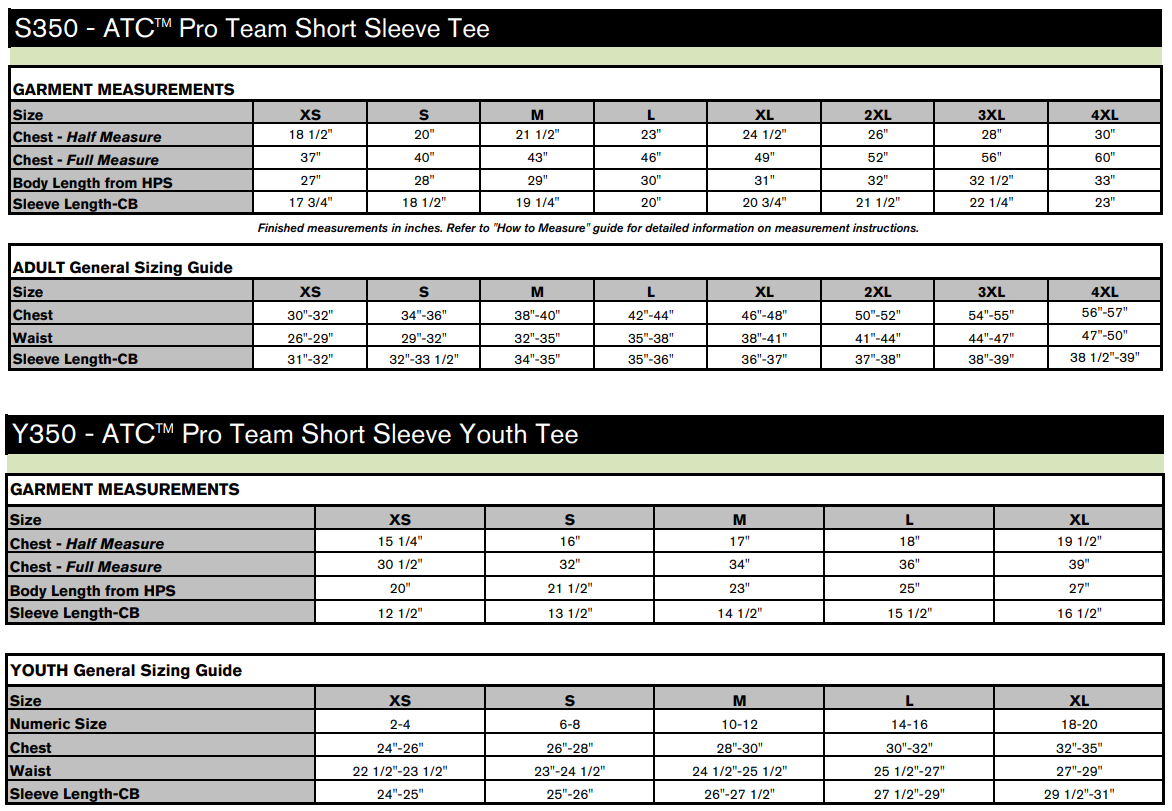 S350 - ATC™ Pro Team Short Sleeve Tee

GARMENT MEASUREMENTS

| Size | XS | S | M | L | XL | 2XL | 3XL | 4XL |
|---|---|---|---|---|---|---|---|---|
| Chest - Half Measure | 18 1/2" | 20" | 21 1/2" | 23" | 24 1/2" | 26" | 28" | 30" |
| Chest - Full Measure | 37" | 40" | 43" | 46" | 49" | 52" | 56" | 60" |
| Body Length from HPS | 27" | 28" | 29" | 30" | 31" | 32" | 32 1/2" | 33" |
| Sleeve Length-CB | 17 3/4" | 18 1/2" | 19 1/4" | 20" | 20 3/4" | 21 1/2" | 22 1/4" | 23" |

Finished measurements in inches. Refer to "How to Measure" guide for detailed information on measurement instructions.

ADULT General Sizing Guide

| Size | XS | S | M | L | XL | 2XL | 3XL | 4XL |
|---|---|---|---|---|---|---|---|---|
| Chest | 30"-32" | 34"-36" | 38"-40" | 42"-44" | 46"-48" | 50"-52" | 54"-55" | 56"-57" |
| Waist | 26"-29" | 29"-32" | 32"-35" | 35"-38" | 38"-41" | 41"-44" | 44"-47" | 47"-50" |
| Sleeve Length-CB | 31"-32" | 32"-33 1/2" | 34"-35" | 35"-36" | 36"-37" | 37"-38" | 38"-39" | 38 1/2"-39" |

Y350 - ATC™ Pro Team Short Sleeve Youth Tee

GARMENT MEASUREMENTS

| Size | XS | S | M | L | XL |
|---|---|---|---|---|---|
| Chest - Half Measure | 15 1/4" | 16" | 17" | 18" | 19 1/2" |
| Chest - Full Measure | 30 1/2" | 32" | 34" | 36" | 39" |
| Body Length from HPS | 20" | 21 1/2" | 23" | 25" | 27" |
| Sleeve Length-CB | 12 1/2" | 13 1/2" | 14 1/2" | 15 1/2" | 16 1/2" |

YOUTH General Sizing Guide

| Size | XS | S | M | L | XL |
|---|---|---|---|---|---|
| Numeric Size | 2-4 | 6-8 | 10-12 | 14-16 | 18-20 |
| Chest | 24"-26" | 26"-28" | 28"-30" | 30"-32" | 32"-35" |
| Waist | 22 1/2"-23 1/2" | 23"-24 1/2" | 24 1/2"-25 1/2" | 25 1/2"-27" | 27"-29" |
| Sleeve Length-CB | 24"-25" | 25"-26" | 26"-27 1/2" | 27 1/2"-29" | 29 1/2"-31" |